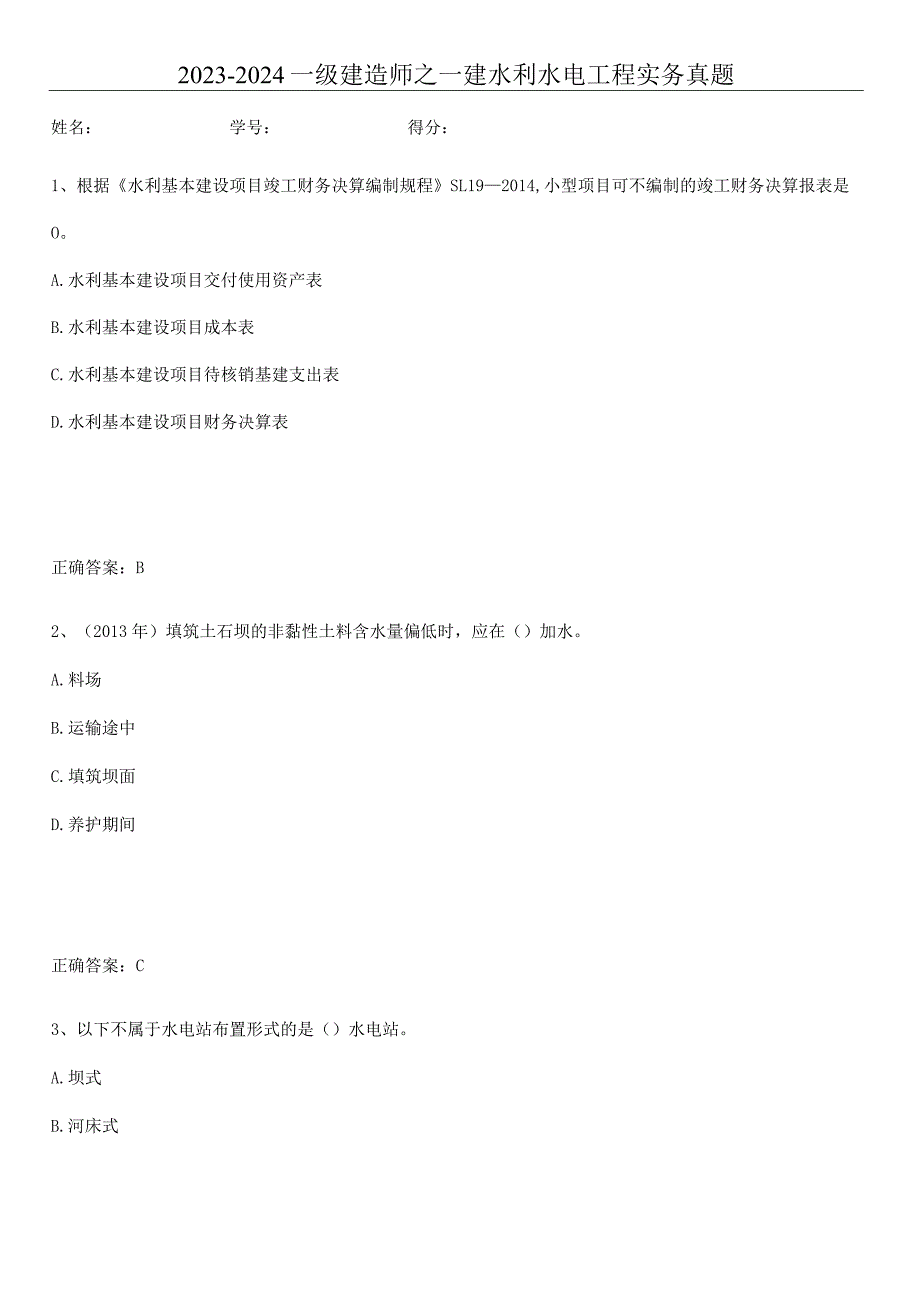 2023-2024一级建造师之一建水利水电工程实务真题

姓名：　学号：　得分：

1、根据《水利基本建设项目竣工财务决算编制规程》SL19—2014,小型项目可不编制的竣工财务决算报表是0。

A.水利基本建设项目交付使用资产表

B.水利基本建设项目成本表

C.水利基本建设项目待核销基建支出表

D.水利基本建设项目财务决算表

正确答案：B

2、（2013年）填筑土石坝的非黏性土料含水量偏低时，应在（）加水。

A.料场

B.运输途中

C.填筑坝面

D.养护期间

正确答案：C

3、以下不属于水电站布置形式的是（）水电站。

A.坝式

B.河床式